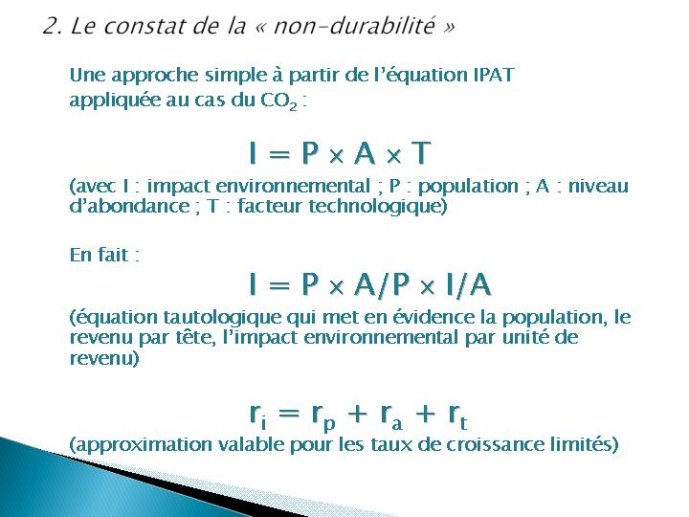 2. Le constat de la « non-durabilité »

Une approche simple à partir de l'équation IPAT appliquée au cas du $CO_2$ :

$I = P \times A \times T$

(avec I : impact environnemental ; P : population ; A : niveau d'abondance ; T : facteur technologique)

En fait :

$I = P \times A/P \times I/A$

(équation tautologique qui met en évidence la population, le revenu par tête, l'impact environnemental par unité de revenu)

$r_i = r_p + r_a + r_t$

(approximation valable pour les taux de croissance limités)